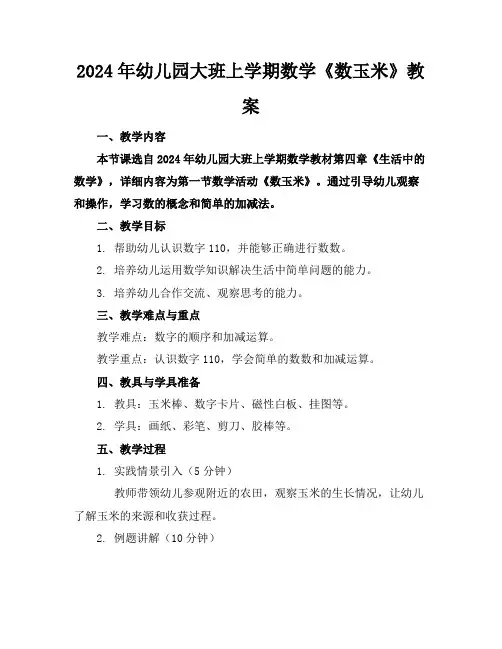 2024年幼儿园大班上学期数学《数玉米》教案

一、教学内容

本节课选自2024年幼儿园大班上学期数学教材第四章《生活中的数学》，详细内容为第一节数学活动《数玉米》。通过引导幼儿观察和操作，学习数的概念和简单的加减法。

二、教学目标

1. 帮助幼儿认识数字110，并能够正确进行数数。

2. 培养幼儿运用数学知识解决生活中简单问题的能力。

3. 培养幼儿合作交流、观察思考的能力。

三、教学难点与重点

教学难点：数字的顺序和加减运算。

教学重点：认识数字110，学会简单的数数和加减运算。

四、教具与学具准备

1. 教具：玉米棒、数字卡片、磁性白板、挂图等。

2. 学具：画纸、彩笔、剪刀、胶棒等。

五、教学过程

1. 实践情景引入（5分钟）

教师带领幼儿参观附近的农田，观察玉米的生长情况，让幼儿了解玉米的来源和收获过程。

2. 例题讲解（10分钟）